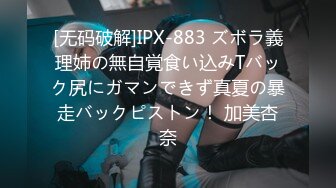 [无码破解]IPX-883 ズボラ義理姉の無自覚食い込みTバック尻にガマンできず真夏の暴走バックピストン！ 加美杏奈